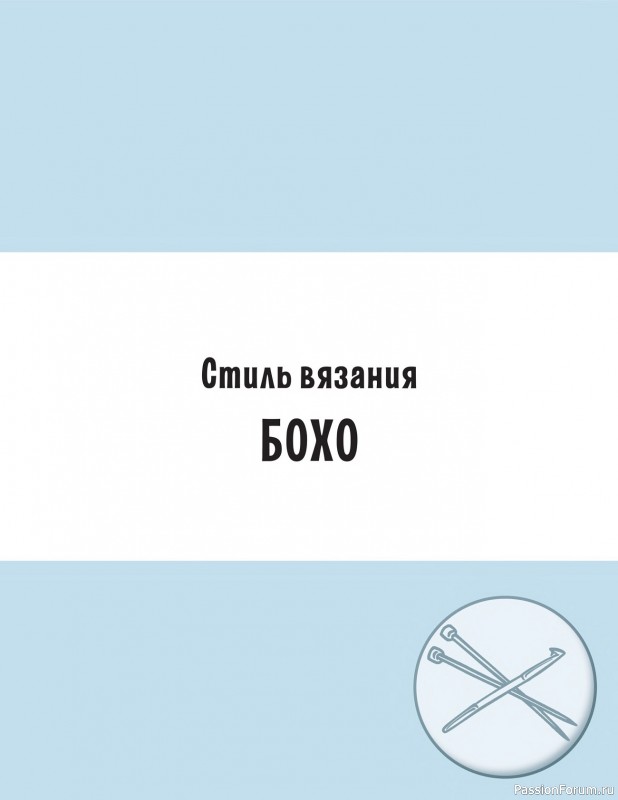 Стиль вязания

БОХО

PassionForum.ru